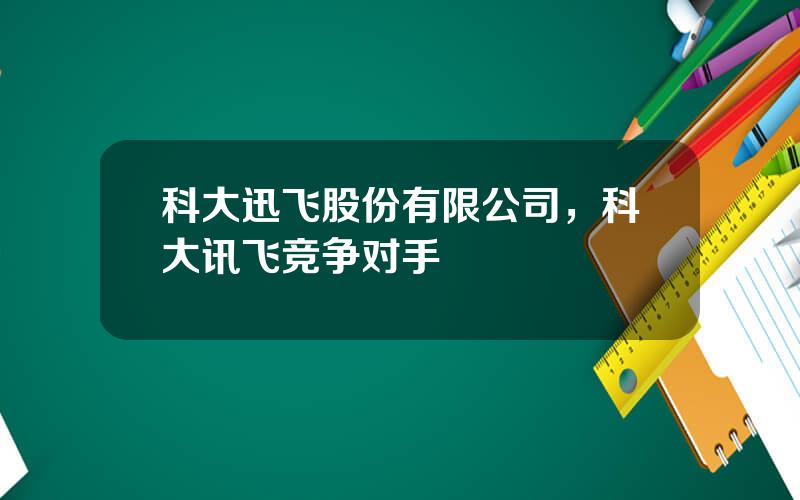 科大迅飞股份有限公司，科大讯飞竞争对手